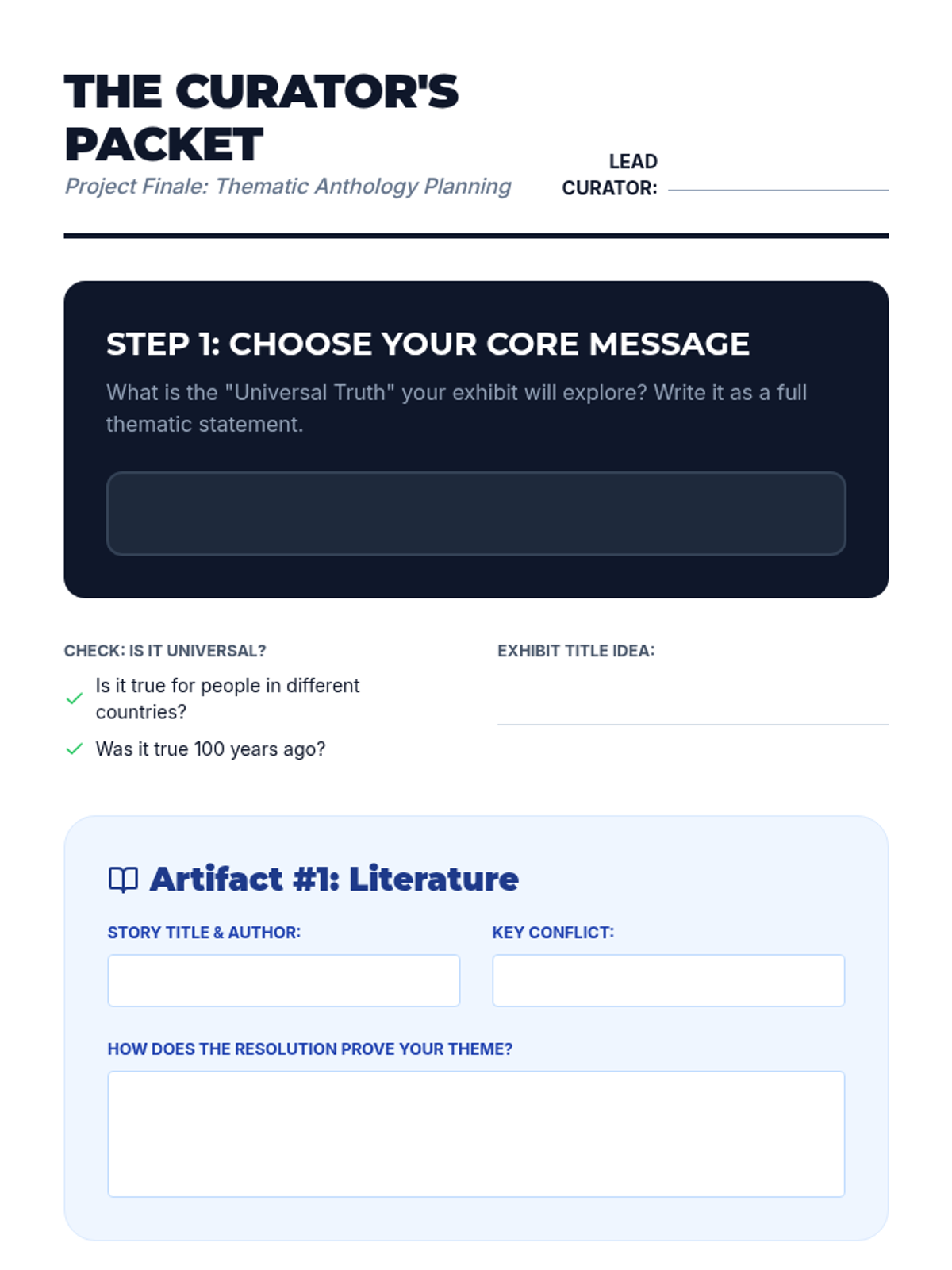 THE CURATOR'S PACKET

Project Finale: Thematic Anthology Planning

LEAD CURATOR:

STEP 1: CHOOSE YOUR CORE MESSAGE

What is the "Universal Truth" your exhibit will explore? Write it as a full thematic statement.

CHECK: IS IT UNIVERSAL?

Is it true for people in different countries?

Was it true 100 years ago?

EXHIBIT TITLE IDEA:

Artifact #1: Literature

STORY TITLE & AUTHOR:

KEY CONFLICT:

HOW DOES THE RESOLUTION PROVE YOUR THEME?